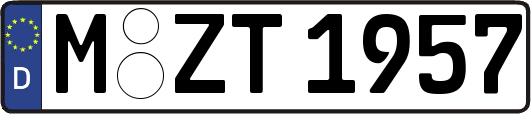 D
M ZT 1957